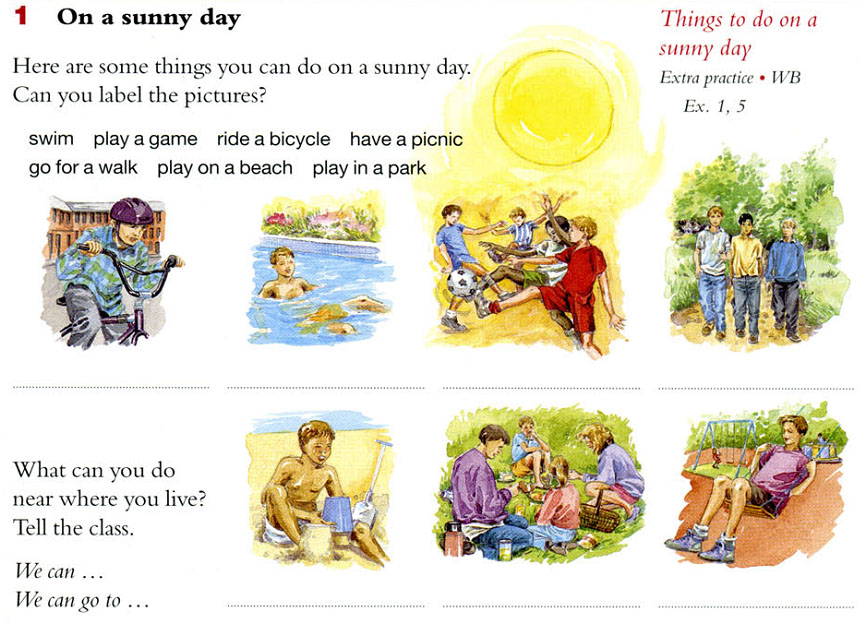 1 On a sunny day

Here are some things you can do on a sunny day. Can you label the pictures?

swim play a game ride a bicycle have a picnic go for a walk play on a beach play in a park

Things to do on a sunny day
Extra practice • WB Ex. 1, 5

What can you do near where you live? Tell the class.

We can …
We can go to …